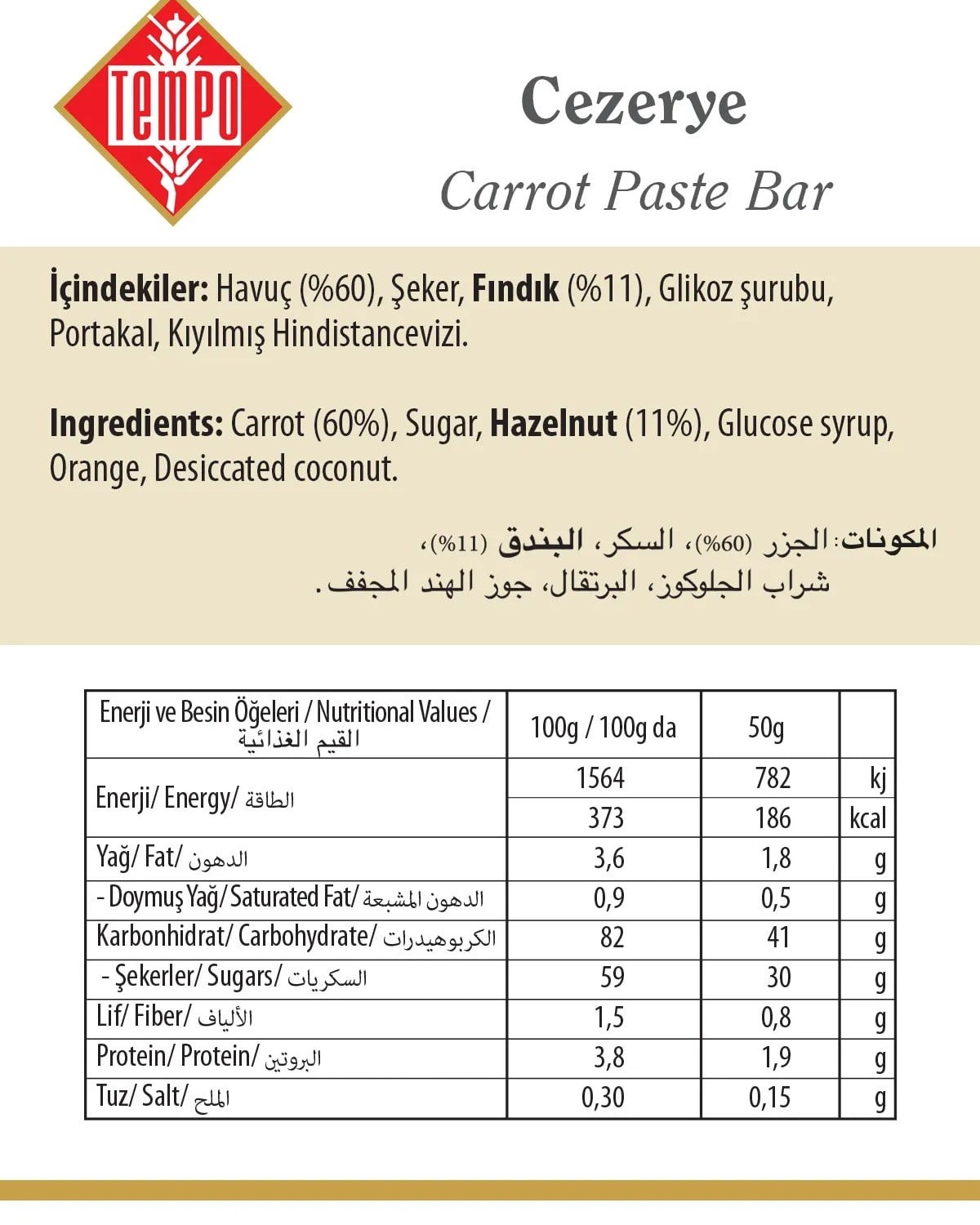 TEMPO

Cezerye

Carrot Paste Bar

İçindekiler: Havuç (%60), Şeker, Fındık (%11), Glikoz şurubu, Portakal, Kıyılmış Hindistancevizi.

Ingredients: Carrot (60%), Sugar, Hazelnut (11%), Glucose syrup, Orange, Desiccated coconut.

المكونات: الجزر (60%)، السكر، البندق (11%)، شراب الجلوكوز، البرتقال، جوز الهند المجفف.

| Enerji ve Besin Öğeleri / Nutritional Values / القيم الغذائية | 100g / 100g da | 50g | |
|---|---|---|---|
| Enerji/ Energy/ الطاقة | 1564 | 782 | kj |
| | 373 | 186 | kcal |
| Yağ/ Fat/ الدهون | 3,6 | 1,8 | g |
| - Doymuş Yağ/ Saturated Fat/ الدهون المشبعة | 0,9 | 0,5 | g |
| Karbonhidrat/ Carbohydrate/ الكربوهيدرات | 82 | 41 | g |
| - Şekerler/ Sugars/ السكريات | 59 | 30 | g |
| Lif/ Fiber/ الألياف | 1,5 | 0,8 | g |
| Protein/ Protein/ البروتين | 3,8 | 1,9 | g |
| Tuz/ Salt/ الملح | 0,30 | 0,15 | g |